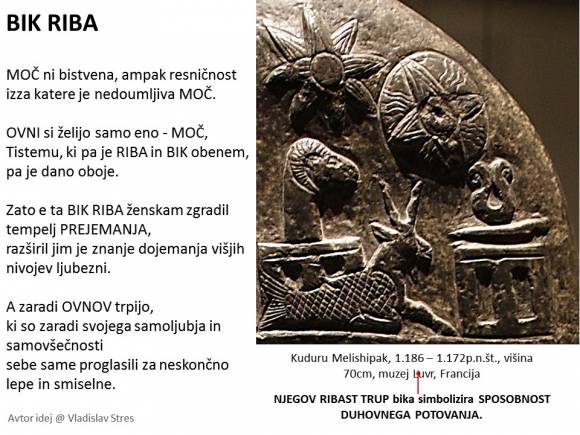 BIK RIBA

MOČ ni bistvena, ampak resničnost izza katere je nedoumljiva MOČ.

OVNI si želijo samo eno - MOČ, Tistemu, ki pa je RIBA in BIK obenem, pa je dano oboje.

Zato e ta BIK RIBA ženskam zgradil tempelj PREJEMANJA, razširil jim je znanje dojemanja višjih nivojev ljubezni.

A zaradi OVNOV trpijo, ki so zaradi svojega samoljubja in samovšečnosti sebe same proglasili za neskončno lepe in smiselne.

Avtor idej @ Vladislav Stres

Kuduru Melishipak, 1.186 – 1.172p.n.št., višina 70cm, muzej Luvr, Francija

NJEGOV RIBAST TRUP bika simbolizira SPOSOBNOST DUHOVNEGA POTOVANJA.